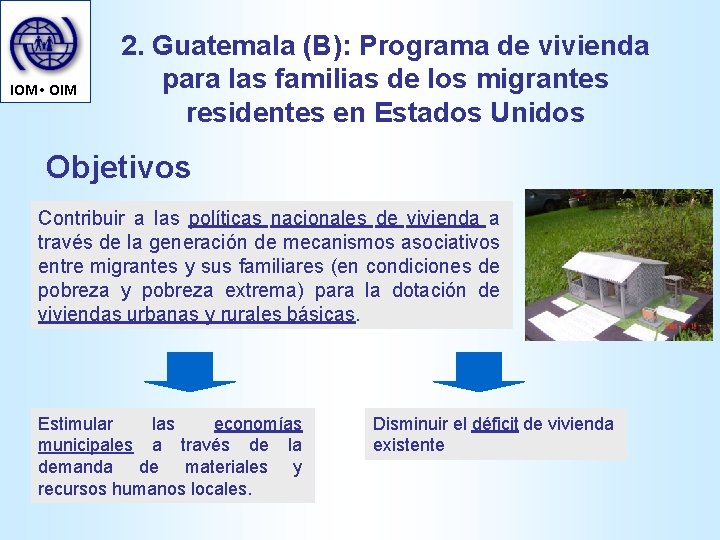 IOM • OIM

2. Guatemala (B): Programa de vivienda para las familias de los migrantes residentes en Estados Unidos

Objetivos

Contribuir a las políticas nacionales de vivienda a través de la generación de mecanismos asociativos entre migrantes y sus familiares (en condiciones de pobreza y pobreza extrema) para la dotación de viviendas urbanas y rurales básicas.

Estimular las economías municipales a través de la demanda de materiales y recursos humanos locales.

Disminuir el déficit de vivienda existente